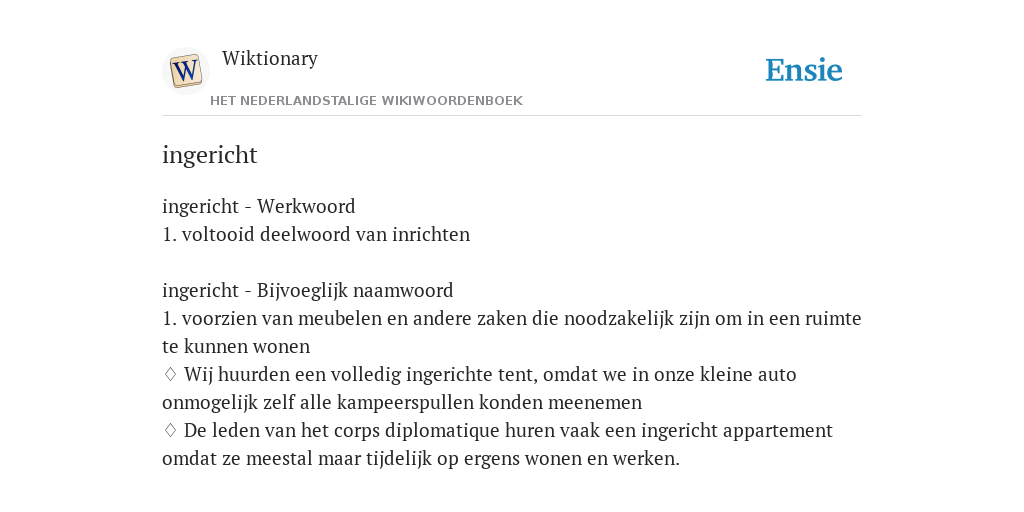 W

Wiktionary

HET NEDERLANDSTALIGE WIKIWOORDENBOEK

Ensie

ingericht

ingericht - Werkwoord
1. voltooid deelwoord van inrichten

ingericht - Bijvoeglijk naamwoord
1. voorzien van meubelen en andere zaken die noodzakelijk zijn om in een ruimte te kunnen wonen
♢ Wij huurden een volledig ingerichte tent, omdat we in onze kleine auto onmogelijk zelf alle kampeerspullen konden meenemen
♢ De leden van het corps diplomatique huren vaak een ingericht appartement omdat ze meestal maar tijdelijk op ergens wonen en werken.